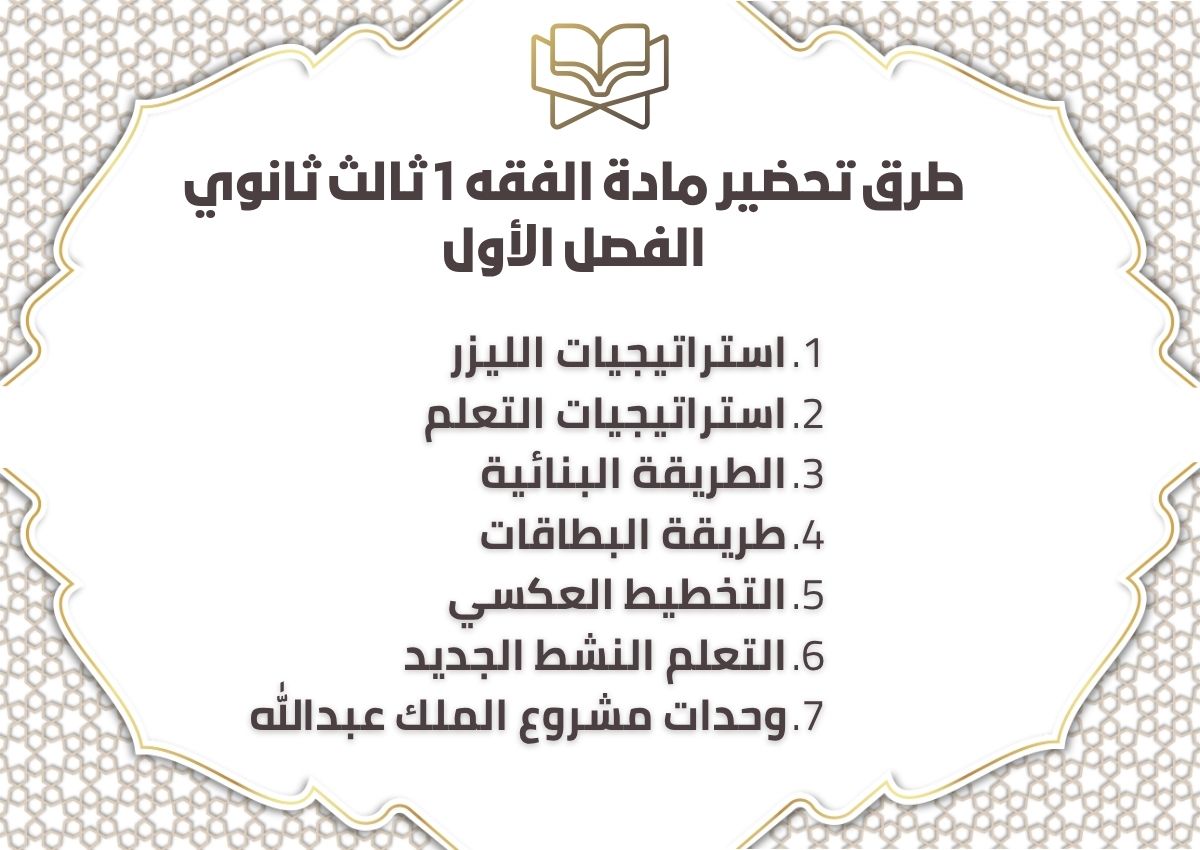 طرق تحضير مادة الفقه 1 ثالث ثانوي الفصل الأول

1. استراتيجيات الليزر
2. استراتيجيات التعلم
3. الطريقة البنائية
4. طريقة البطاقات
5. التخطيط العكسي
6. التعلم النشط الجديد
7. وحدات مشروع الملك عبدالله